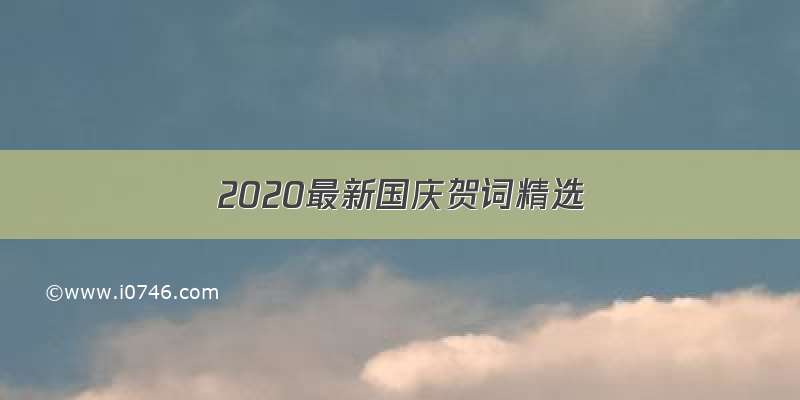 2020最新国庆贺词精选

©www.i0746.com